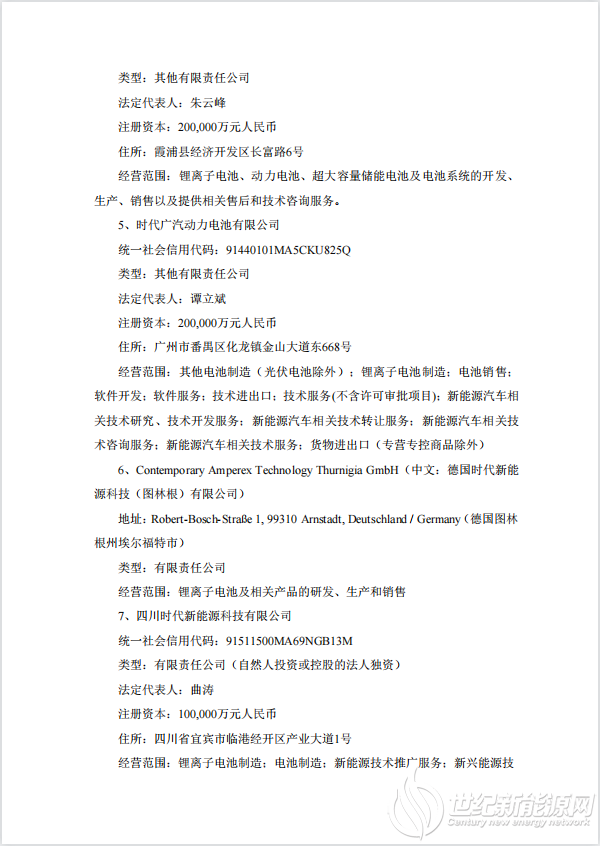 类型：其他有限责任公司

法定代表人：朱云峰

注册资本：200,000万元人民币

住所：霞浦县经济开发区长富路6号

经营范围：锂离子电池、动力电池、超大容量储能电池及电池系统的开发、生产、销售以及提供相关售后和技术咨询服务。

5、时代广汽动力电池有限公司

统一社会信用代码：91440101MA5CKU825Q

类型：其他有限责任公司

法定代表人：谭立斌

注册资本：200,000万元人民币

住所：广州市番禺区化龙镇金山大道东668号

经营范围：其他电池制造（光伏电池除外）；锂离子电池制造；电池销售；软件开发；软件服务；技术进出口；技术服务(不含许可审批项目)；新能源汽车相关技术研究、技术开发服务；新能源汽车相关技术转让服务；新能源汽车相关技术咨询服务；新能源汽车相关技术服务；货物进出口（专营专控商品除外）

6、Contemporary Amperex Technology Thurnigia GmbH（中文：德国时代新能源科技（图林根）有限公司）

地址：Robert-Bosch-Straße 1, 99310 Arnstadt, Deutschland / Germany（德国图林根州埃尔福特市）

类型：有限责任公司

经营范围：锂离子电池及相关产品的研发、生产和销售

7、四川时代新能源科技有限公司

统一社会信用代码：91511500MA69NGB13M

类型：有限责任公司（自然人投资或控股的法人独资）

法定代表人：曲涛

注册资本：100,000万元人民币

住所：四川省宜宾市临港经开区产业大道1号

经营范围：锂离子电池制造；电池制造；新能源技术推广服务；新兴能源技

世纪新能源网
Century new energy network